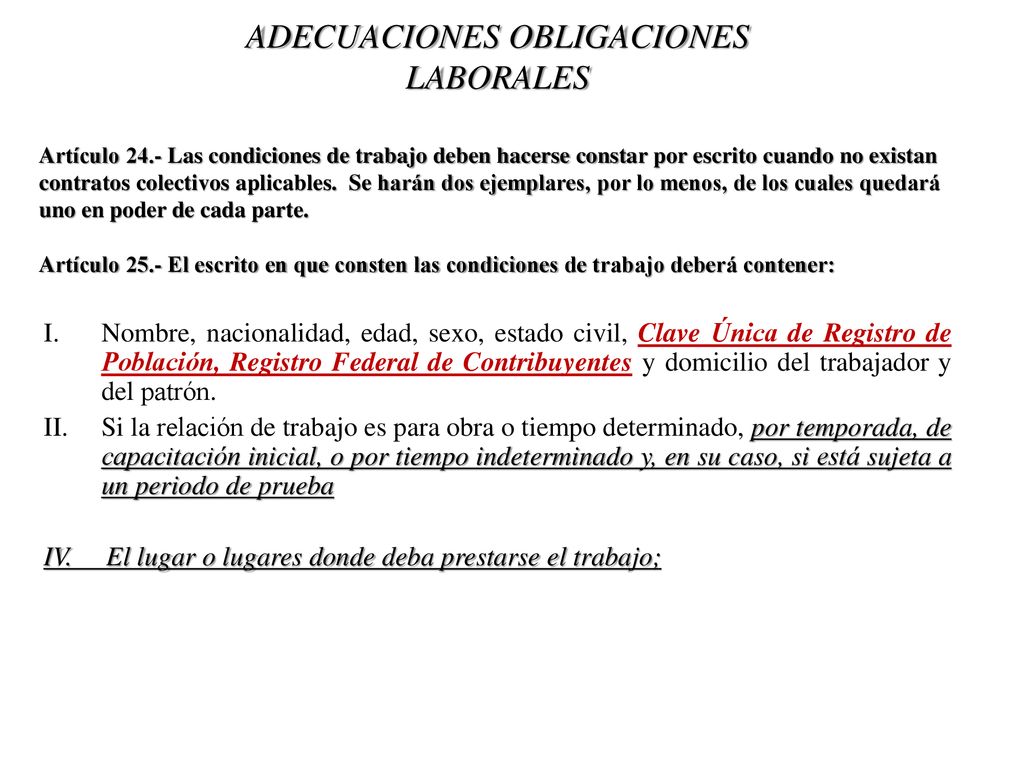 ADECUACIONES OBLIGACIONES LABORALES

Artículo 24.- Las condiciones de trabajo deben hacerse constar por escrito cuando no existan contratos colectivos aplicables. Se harán dos ejemplares, por lo menos, de los cuales quedará uno en poder de cada parte.

Artículo 25.- El escrito en que consten las condiciones de trabajo deberá contener:

I. Nombre, nacionalidad, edad, sexo, estado civil, Clave Única de Registro de Población, Registro Federal de Contribuyentes y domicilio del trabajador y del patrón.

II. Si la relación de trabajo es para obra o tiempo determinado, por temporada, de capacitación inicial, o por tiempo indeterminado y, en su caso, si está sujeta a un periodo de prueba

IV. El lugar o lugares donde deba prestarse el trabajo;